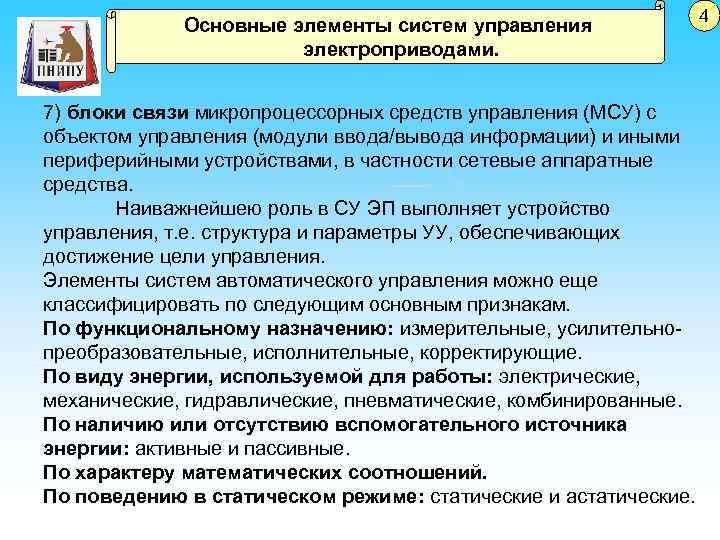 ПНИПУ

Основные элементы систем управления электроприводами.

4

7) блоки связи микропроцессорных средств управления (МСУ) с объектом управления (модули ввода/вывода информации) и иными периферийными устройствами, в частности сетевые аппаратные средства.

Наиважнейшею роль в СУ ЭП выполняет устройство управления, т.е. структура и параметры УУ, обеспечивающих достижение цели управления.

Элементы систем автоматического управления можно еще классифицировать по следующим основным признакам.

По функциональному назначению: измерительные, усилительно-преобразовательные, исполнительные, корректирующие.

По виду энергии, используемой для работы: электрические, механические, гидравлические, пневматические, комбинированные.

По наличию или отсутствию вспомогательного источника энергии: активные и пассивные.

По характеру математических соотношений.

По поведению в статическом режиме: статические и астатические.